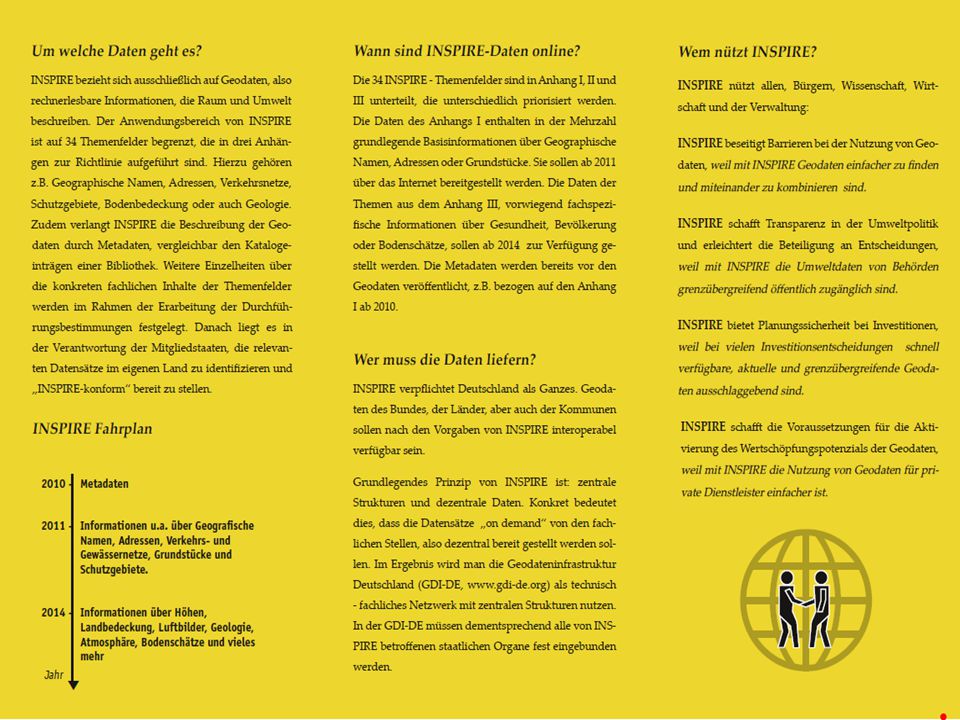 Um welche Daten geht es?

INSPIRE bezieht sich ausschließlich auf Geodaten, also rechnerlesbare Informationen, die Raum und Umwelt beschreiben. Der Anwendungsbereich von INSPIRE ist auf 34 Themenfelder begrenzt, die in drei Anhängen zur Richtlinie aufgeführt sind. Hierzu gehören z.B. Geographische Namen, Adressen, Verkehrsnetze, Schutzgebiete, Bodenbedeckung oder auch Geologie. Zudem verlangt INSPIRE die Beschreibung der Geodaten durch Metadaten, vergleichbar den Katalogeinträgen einer Bibliothek. Weitere Einzelheiten über die konkreten fachlichen Inhalte der Themenfelder werden im Rahmen der Erarbeitung der Durchführungsbestimmungen festgelegt. Danach liegt es in der Verantwortung der Mitgliedstaaten, die relevanten Datensätze im eigenen Land zu identifizieren und „INSPIRE-konform" bereit zu stellen.

INSPIRE Fahrplan

2010 - Metadaten

2011 - Informationen u.a. über Geografische Namen, Adressen, Verkehrs- und Gewässernetze, Grundstücke und Schutzgebiete.

2014 - Informationen über Höhen, Landbedeckung, Luftbilder, Geologie, Atmosphäre, Bodenschätze und vieles mehr

Jahr

Wann sind INSPIRE-Daten online?

Die 34 INSPIRE - Themenfelder sind in Anhang I, II und III unterteilt, die unterschiedlich priorisiert werden. Die Daten des Anhangs I enthalten in der Mehrzahl grundlegende Basisinformationen über Geographische Namen, Adressen oder Grundstücke. Sie sollen ab 2011 über das Internet bereitgestellt werden. Die Daten der Themen aus dem Anhang III, vorwiegend fachspezifische Informationen über Gesundheit, Bevölkerung oder Bodenschätze, sollen ab 2014 zur Verfügung gestellt werden. Die Metadaten werden bereits vor den Geodaten veröffentlicht, z.B. bezogen auf den Anhang I ab 2010.

Wer muss die Daten liefern?

INSPIRE verpflichtet Deutschland als Ganzes. Geodaten des Bundes, der Länder, aber auch der Kommunen sollen nach den Vorgaben von INSPIRE interoperabel verfügbar sein.

Grundlegendes Prinzip von INSPIRE ist: zentrale Strukturen und dezentrale Daten. Konkret bedeutet dies, dass die Datensätze „on demand" von den fachlichen Stellen, also dezentral bereit gestellt werden sollen. Im Ergebnis wird man die Geodateninfrastruktur Deutschland (GDI-DE, www.gdi-de.org) als technisch - fachliches Netzwerk mit zentralen Strukturen nutzen. In der GDI-DE müssen dementsprechend alle von INSPIRE betroffenen staatlichen Organe fest eingebunden werden.

Wem nützt INSPIRE?

INSPIRE nützt allen, Bürgern, Wissenschaft, Wirtschaft und der Verwaltung:

INSPIRE beseitigt Barrieren bei der Nutzung von Geodaten, weil mit INSPIRE Geodaten einfacher zu finden und miteinander zu kombinieren sind.

INSPIRE schafft Transparenz in der Umweltpolitik und erleichtert die Beteiligung an Entscheidungen, weil mit INSPIRE die Umweltdaten von Behörden grenzübergreifend öffentlich zugänglich sind.

INSPIRE bietet Planungssicherheit bei Investitionen, weil bei vielen Investitionsentscheidungen schnell verfügbare, aktuelle und grenzübergreifende Geodaten ausschlaggebend sind.

INSPIRE schafft die Voraussetzungen für die Aktivierung des Wertschöpfungspotenzials der Geodaten, weil mit INSPIRE die Nutzung von Geodaten für private Dienstleister einfacher ist.